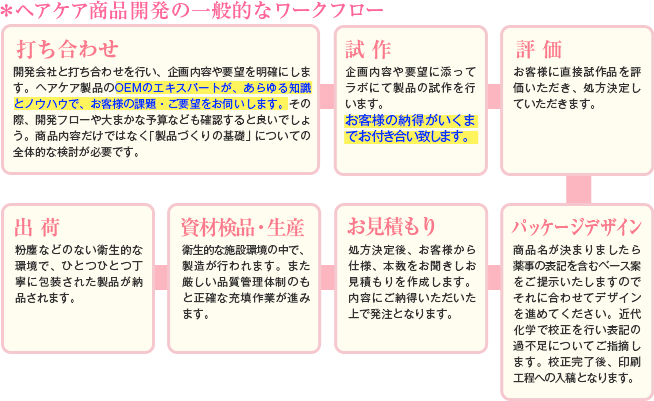 ＊ヘアケア商品開発の一般的なワークフロー

打ち合わせ

開発会社と打ち合わせを行い、企画内容や要望を明確にします。ヘアケア製品のOEMのエキスパートが、あらゆる知識とノウハウで、お客様の課題・ご要望をお伺いします。その際、開発フローや大まかな予算なども確認すると良いでしょう。商品内容だけではなく「製品づくりの基礎」についての全体的な検討が必要です。

試 作

企画内容や要望に添ってラボにて製品の試作を行います。
お客様の納得がいくまでお付き合い致します。

評 価

お客様に直接試作品を評価いただき、処方決定していただきます。

パッケージデザイン

商品名が決まりましたら薬事の表記を含むベース案をご提示いたしますのでそれに合わせてデザインを進めてください。近代化学で校正を行い表記の過不足についてご指摘します。校正完了後、印刷工程への入稿となります。

お見積もり

処方決定後、お客様から仕様、本数をお聞きしお見積もりを作成します。内容にご納得いただいた上で発注となります。

資材検品・生産

衛生的な施設環境の中で、製造が行われます。また厳しい品質管理体制のもと正確な充填作業が進みます。

出 荷

粉塵などのない衛生的な環境で、ひとつひとつ丁寧に包装された製品が納品されます。